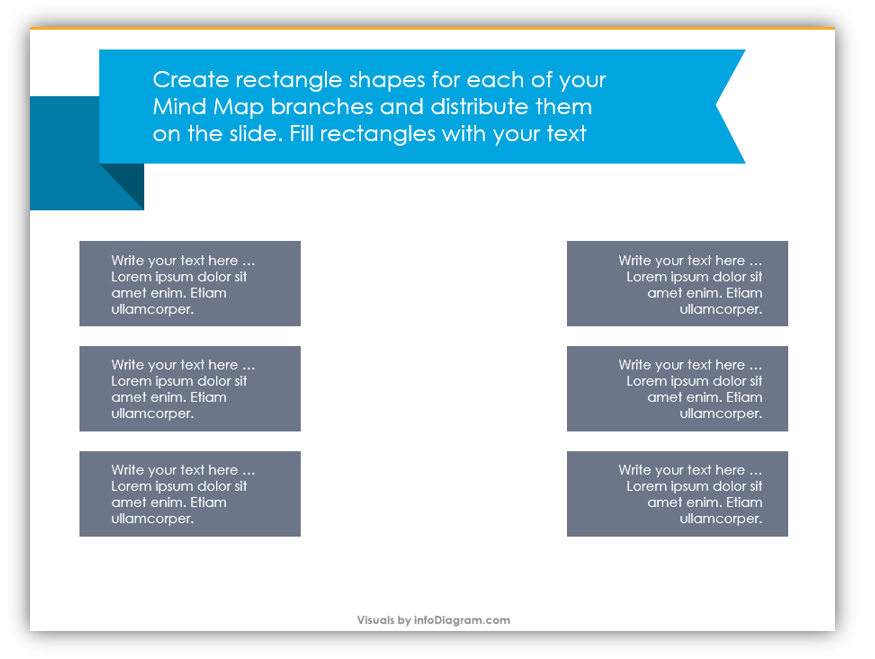 Create rectangle shapes for each of your Mind Map branches and distribute them on the slide. Fill rectangles with your text

Write your text here … Lorem ipsum dolor sit amet enim. Etiam ullamcorper.

Write your text here … Lorem ipsum dolor sit amet enim. Etiam ullamcorper.

Write your text here … Lorem ipsum dolor sit amet enim. Etiam ullamcorper.

Write your text here … Lorem ipsum dolor sit amet enim. Etiam ullamcorper.

Write your text here … Lorem ipsum dolor sit amet enim. Etiam ullamcorper.

Write your text here … Lorem ipsum dolor sit amet enim. Etiam ullamcorper.

Visuals by infoDiagram.com